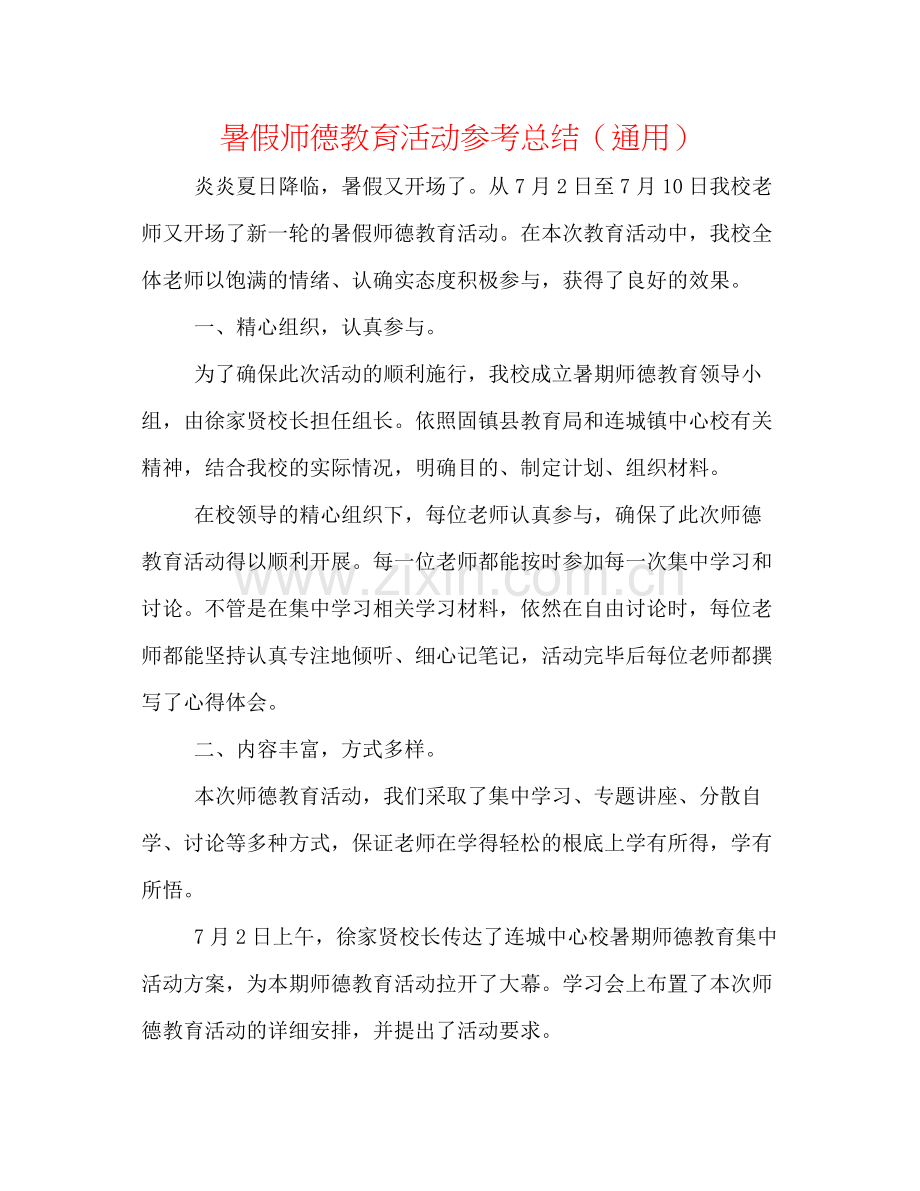 暑假师德教育活动参考总结（通用）

炎炎夏日降临，暑假又开场了。从7月2日至7月10日我校老师又开场了新一轮的暑假师德教育活动。在本次教育活动中，我校全体老师以饱满的情绪、认确实态度积极参与，获得了良好的效果。

一、精心组织，认真参与。

为了确保此次活动的顺利施行，我校成立暑期师德教育领导小组，由徐家贤校长担任组长。依照固镇县教育局和连城镇中心校有关精神，结合我校的实际情况，明确目的、制定计划、组织材料。

在校领导的精心组织下，每位老师认真参与，确保了此次师德教育活动得以顺利开展。每一位老师都能按时参加每一次集中学习和讨论。不管是在集中学习相关学习材料，依然在自由讨论时，每位老师都能坚持认真专注地倾听、细心记笔记，活动完毕后每位老师都撰写了心得体会。

二、内容丰富，方式多样。

本次师德教育活动，我们采取了集中学习、专题讲座、分散自学、讨论等多种方式，保证老师在学得轻松的根底上学有所得，学有所悟。

7月2日上午，徐家贤校长传达了连城中心校暑期师德教育集中活动方案，为本期师德教育活动拉开了大幕。学习会上布置了本次师德教育活动的详细安排，并提出了活动要求。

www.zixin.com.cn